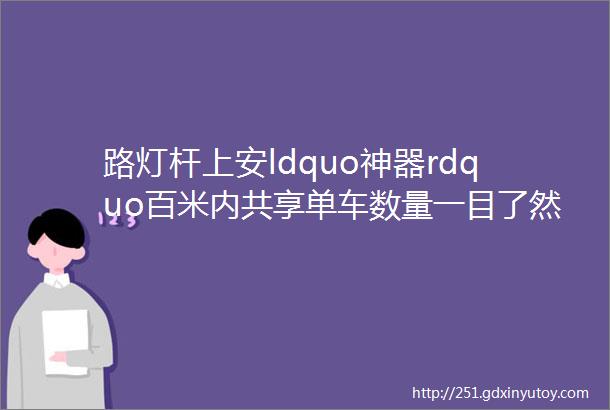 路灯杆上安ldquo神器rdquo百米内共享单车数量一目了然

123

http://251.gdxinyutoy.com